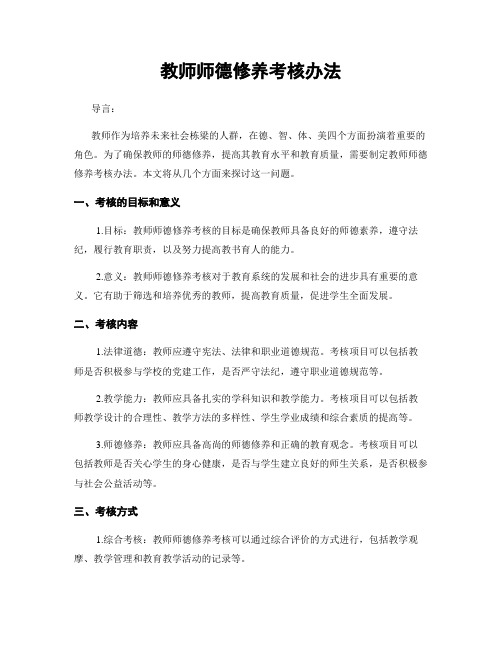 教师师德修养考核办法

导言：

教师作为培养未来社会栋梁的人群，在德、智、体、美四个方面扮演着重要的角色。为了确保教师的师德修养，提高其教育水平和教育质量，需要制定教师师德修养考核办法。本文将从几个方面来探讨这一问题。

一、考核的目标和意义

1.目标：教师师德修养考核的目标是确保教师具备良好的师德素养，遵守法纪，履行教育职责，以及努力提高教书育人的能力。

2.意义：教师师德修养考核对于教育系统的发展和社会的进步具有重要的意义。它有助于筛选和培养优秀的教师，提高教育质量，促进学生全面发展。

二、考核内容

1.法律道德：教师应遵守宪法、法律和职业道德规范。考核项目可以包括教师是否积极参与学校的党建工作，是否严守法纪，遵守职业道德规范等。

2.教学能力：教师应具备扎实的学科知识和教学能力。考核项目可以包括教师教学设计的合理性、教学方法的多样性、学生学业成绩和综合素质的提高等。

3.师德修养：教师应具备高尚的师德修养和正确的教育观念。考核项目可以包括教师是否关心学生的身心健康，是否与学生建立良好的师生关系，是否积极参与社会公益活动等。

三、考核方式

1.综合考核：教师师德修养考核可以通过综合评价的方式进行，包括教学观摩、教学管理和教育教学活动的记录等。